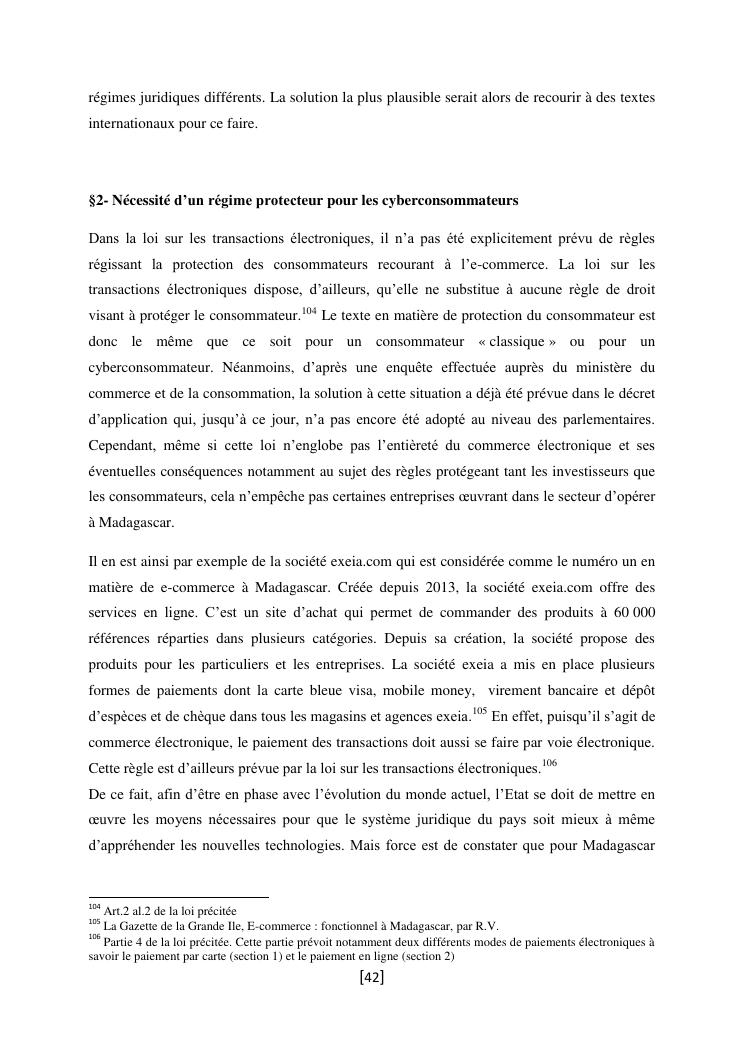 régimes juridiques différents. La solution la plus plausible serait alors de recourir à des textes internationaux pour ce faire.

§2- Nécessité d'un régime protecteur pour les cyberconsommateurs

Dans la loi sur les transactions électroniques, il n'a pas été explicitement prévu de règles régissant la protection des consommateurs recourant à l'e-commerce. La loi sur les transactions électroniques dispose, d'ailleurs, qu'elle ne substitue à aucune règle de droit visant à protéger le consommateur.$^{104}$ Le texte en matière de protection du consommateur est donc le même que ce soit pour un consommateur « classique » ou pour un cyberconsommateur. Néanmoins, d'après une enquête effectuée auprès du ministère du commerce et de la consommation, la solution à cette situation a déjà été prévue dans le décret d'application qui, jusqu'à ce jour, n'a pas encore été adopté au niveau des parlementaires. Cependant, même si cette loi n'englobe pas l'entièreté du commerce électronique et ses éventuelles conséquences notamment au sujet des règles protégeant tant les investisseurs que les consommateurs, cela n'empêche pas certaines entreprises œuvrant dans le secteur d'opérer à Madagascar.

Il en est ainsi par exemple de la société exeia.com qui est considérée comme le numéro un en matière de e-commerce à Madagascar. Créée depuis 2013, la société exeia.com offre des services en ligne. C'est un site d'achat qui permet de commander des produits à 60 000 références réparties dans plusieurs catégories. Depuis sa création, la société propose des produits pour les particuliers et les entreprises. La société exeia a mis en place plusieurs formes de paiements dont la carte bleue visa, mobile money, virement bancaire et dépôt d'espèces et de chèque dans tous les magasins et agences exeia.$^{105}$ En effet, puisqu'il s'agit de commerce électronique, le paiement des transactions doit aussi se faire par voie électronique. Cette règle est d'ailleurs prévue par la loi sur les transactions électroniques.$^{106}$
De ce fait, afin d'être en phase avec l'évolution du monde actuel, l'Etat se doit de mettre en œuvre les moyens nécessaires pour que le système juridique du pays soit mieux à même d'appréhender les nouvelles technologies. Mais force est de constater que pour Madagascar

$^{104}$ Art.2 al.2 de la loi précitée
$^{105}$ La Gazette de la Grande Ile, E-commerce : fonctionnel à Madagascar, par R.V.
$^{106}$ Partie 4 de la loi précitée. Cette partie prévoit notamment deux différents modes de paiements électroniques à savoir le paiement par carte (section 1) et le paiement en ligne (section 2)

[42]